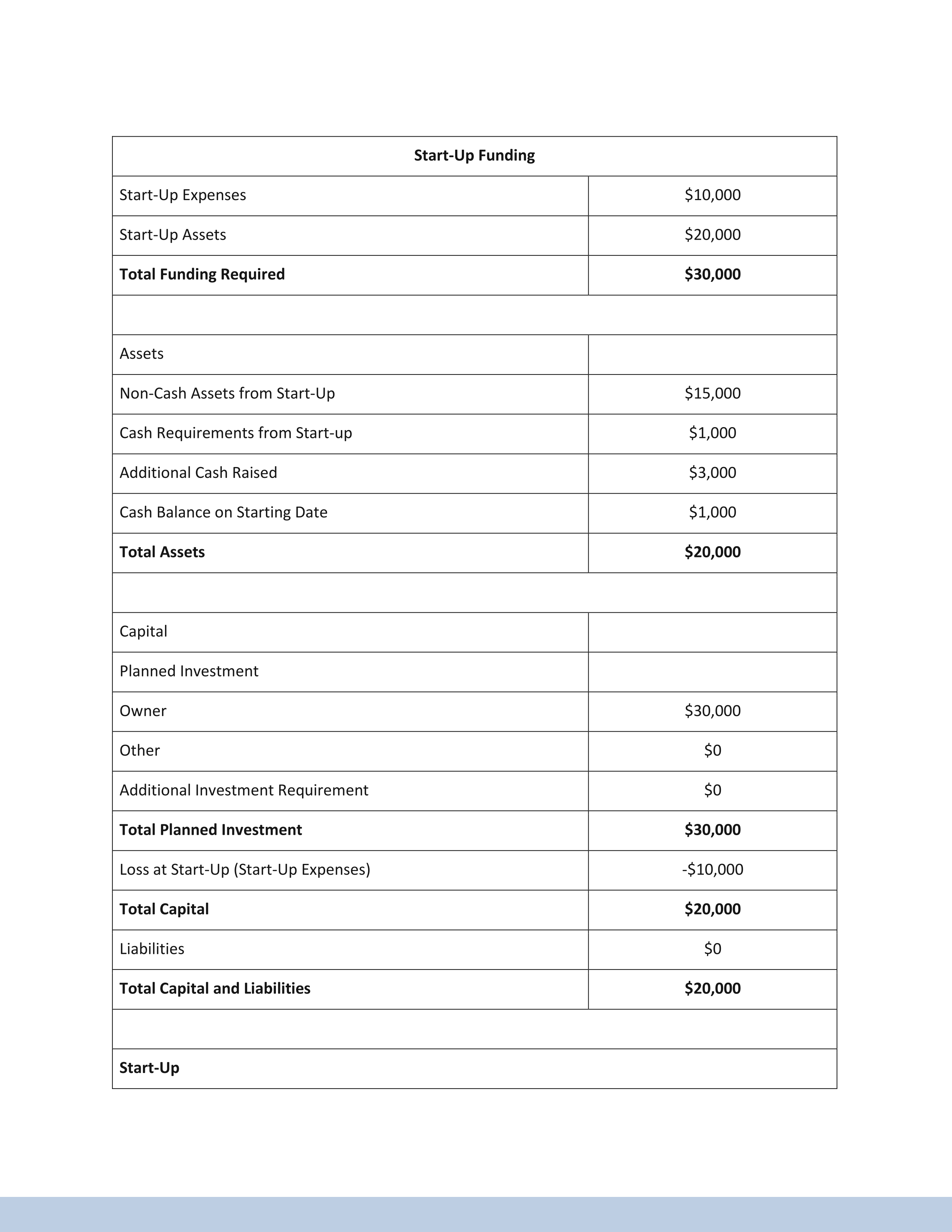 | Start-Up Funding | |
|---|---|
| Start-Up Expenses | \$10,000 |
| Start-Up Assets | \$20,000 |
| **Total Funding Required** | **\$30,000** |
| | |
| Assets | |
| Non-Cash Assets from Start-Up | \$15,000 |
| Cash Requirements from Start-up | \$1,000 |
| Additional Cash Raised | \$3,000 |
| Cash Balance on Starting Date | \$1,000 |
| **Total Assets** | **\$20,000** |
| | |
| Capital | |
| Planned Investment | |
| Owner | \$30,000 |
| Other | \$0 |
| Additional Investment Requirement | \$0 |
| **Total Planned Investment** | **\$30,000** |
| Loss at Start-Up (Start-Up Expenses) | -\$10,000 |
| **Total Capital** | **\$20,000** |
| Liabilities | \$0 |
| **Total Capital and Liabilities** | **\$20,000** |
| | |
| **Start-Up** | |